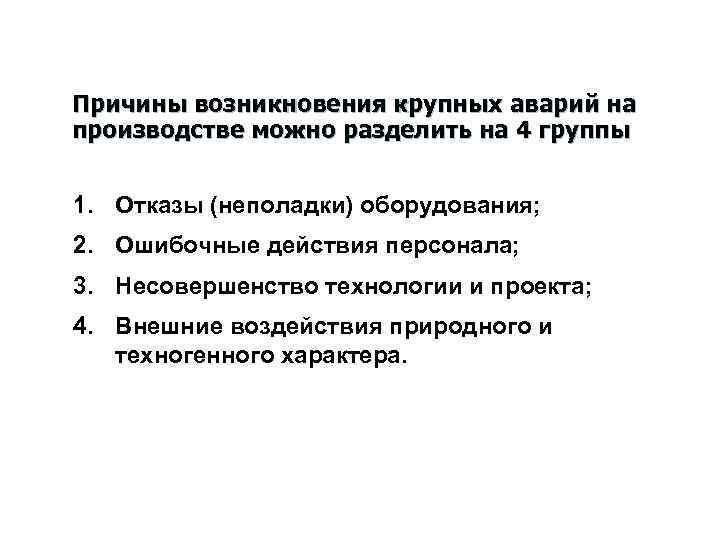 Причины возникновения крупных аварий на производстве можно разделить на 4 группы

1. Отказы (неполадки) оборудования;
2. Ошибочные действия персонала;
3. Несовершенство технологии и проекта;
4. Внешние воздействия природного и техногенного характера.